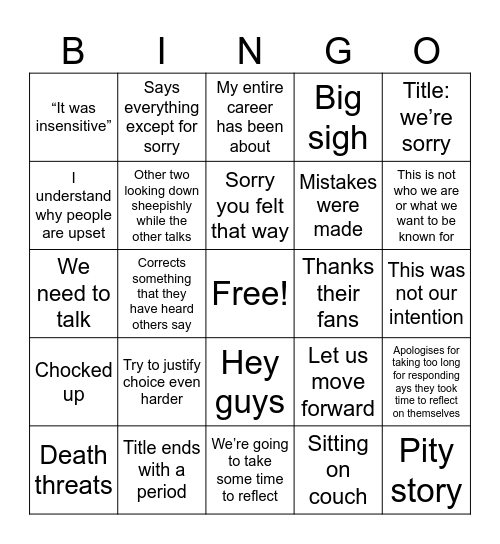 | B | I | N | G | O |
|---|---|---|---|---|
| “It was insensitive” | Says everything except for sorry | My entire career has been about | Big sigh | Title: we’re sorry |
| I understand why people are upset | Other two looking down sheepishly while the other talks | Sorry you felt that way | Mistakes were made | This is not who we are or what we want to be known for |
| We need to talk | Corrects something that they have heard others say | Free! | Thanks their fans | This was not our intention |
| Chocked up | Try to justify choice even harder | Hey guys | Let us move forward | Apologises for taking too long for responding ays they took time to reflect on themselves |
| Death threats | Title ends with a period | We’re going to take some time to reflect | Sitting on couch | Pity story |